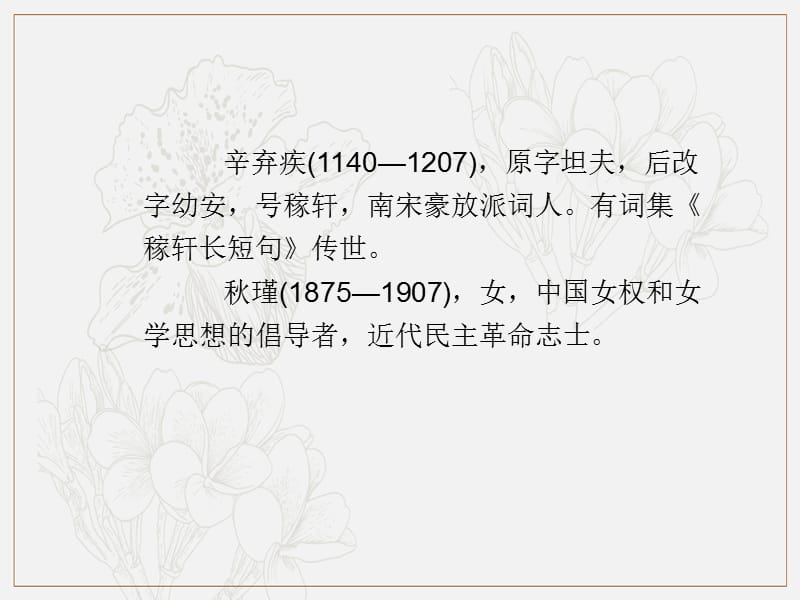 辛弃疾(1140—1207)，原字坦夫，后改字幼安，号稼轩，南宋豪放派词人。有词集《稼轩长短句》传世。

秋瑾(1875—1907)，女，中国女权和女学思想的倡导者，近代民主革命志士。